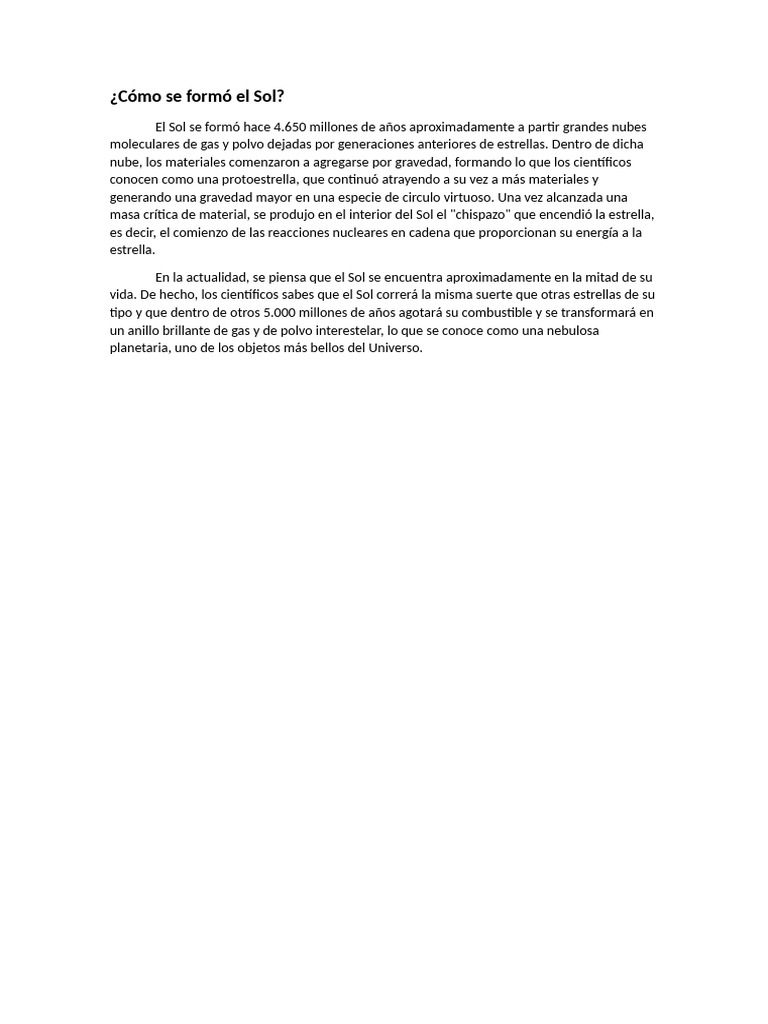 ¿Cómo se formó el Sol?

El Sol se formó hace 4.650 millones de años aproximadamente a partir grandes nubes moleculares de gas y polvo dejadas por generaciones anteriores de estrellas. Dentro de dicha nube, los materiales comenzaron a agregarse por gravedad, formando lo que los científicos conocen como una protoestrella, que continuó atrayendo a su vez a más materiales y generando una gravedad mayor en una especie de circulo virtuoso. Una vez alcanzada una masa crítica de material, se produjo en el interior del Sol el "chispazo" que encendió la estrella, es decir, el comienzo de las reacciones nucleares en cadena que proporcionan su energía a la estrella.

En la actualidad, se piensa que el Sol se encuentra aproximadamente en la mitad de su vida. De hecho, los científicos sabes que el Sol correrá la misma suerte que otras estrellas de su tipo y que dentro de otros 5.000 millones de años agotará su combustible y se transformará en un anillo brillante de gas y de polvo interestelar, lo que se conoce como una nebulosa planetaria, uno de los objetos más bellos del Universo.